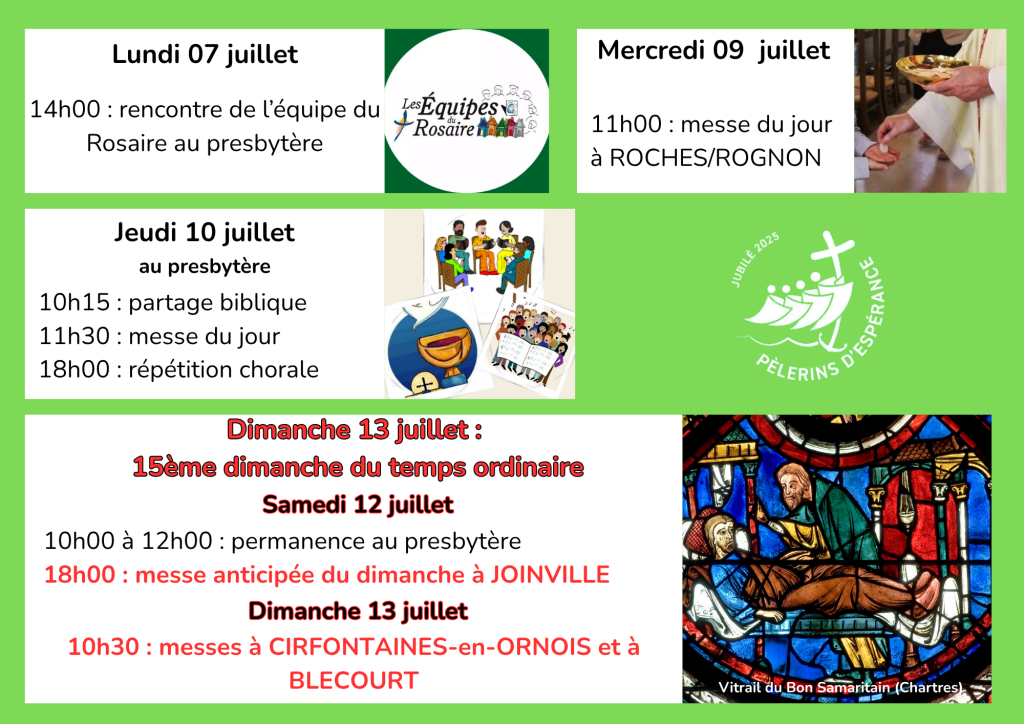 Lundi 07 juillet

14h00 : rencontre de l'équipe du Rosaire au presbytère

Les Équipes du Rosaire

Mercredi 09 juillet

11h00 : messe du jour à ROCHES/ROGNON

Jeudi 10 juillet
au presbytère
10h15 : partage biblique
11h30 : messe du jour
18h00 : répétition chorale

JUBILÉ 2025
PÈLERINS D'ESPÉRANCE

Dimanche 13 juillet :
15ème dimanche du temps ordinaire
Samedi 12 juillet
10h00 à 12h00 : permanence au presbytère
18h00 : messe anticipée du dimanche à JOINVILLE
Dimanche 13 juillet
10h30 : messes à CIRFONTAINES-en-ORNOIS et à BLECOURT

Vitrail du Bon Samaritain (Chartres)